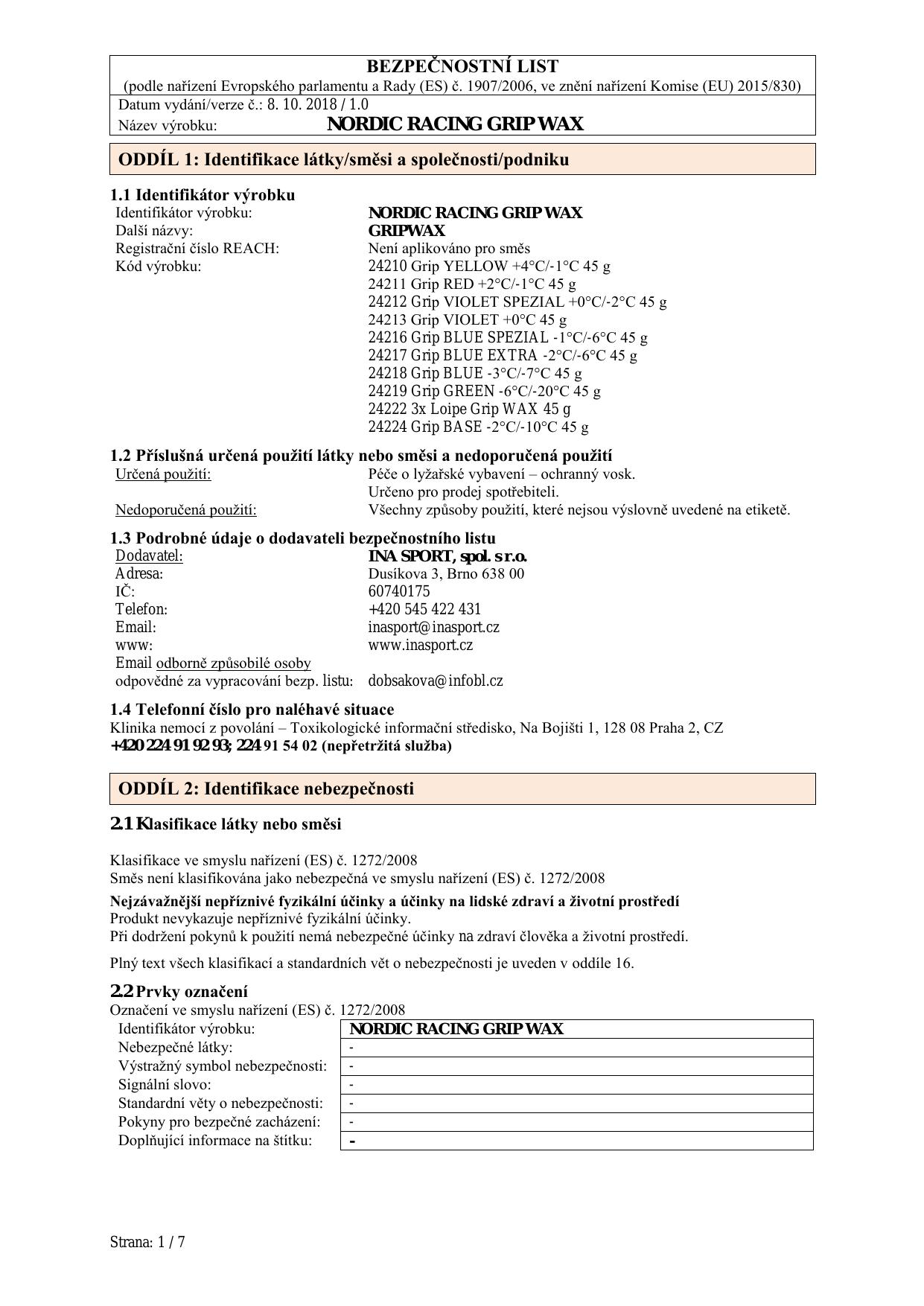 BEZPEČNOSTNÍ LIST
(podle nařízení Evropského parlamentu a Rady (ES) č. 1907/2006, ve znění nařízení Komise (EU) 2015/830)
Datum vydání/verze č.: 8. 10. 2018 / 1.0
Název výrobku: NORDIC RACING GRIP WAX

ODDÍL 1: Identifikace látky/směsi a společnosti/podniku

1.1 Identifikátor výrobku
Identifikátor výrobku: NORDIC RACING GRIP WAX
Další názvy: GRIPWAX
Registrační číslo REACH: Není aplikováno pro směs
Kód výrobku: 24210 Grip YELLOW +4°C/-1°C 45 g
24211 Grip RED +2°C/-1°C 45 g
24212 Grip VIOLET SPEZIAL +0°C/-2°C 45 g
24213 Grip VIOLET +0°C 45 g
24216 Grip BLUE SPEZIAL -1°C/-6°C 45 g
24217 Grip BLUE EXTRA -2°C/-6°C 45 g
24218 Grip BLUE -3°C/-7°C 45 g
24219 Grip GREEN -6°C/-20°C 45 g
24222 3x Loipe Grip WAX 45 g
24224 Grip BASE -2°C/-10°C 45 g

1.2 Příslušná určená použití látky nebo směsi a nedoporučená použití
Určená použití: Péče o lyžařské vybavení – ochranný vosk.
Určeno pro prodej spotřebiteli.
Nedoporučená použití: Všechny způsoby použití, které nejsou výslovně uvedené na etiketě.

1.3 Podrobné údaje o dodavateli bezpečnostního listu
Dodavatel: INA SPORT, spol. s r.o.
Adresa: Dusíkova 3, Brno 638 00
IČ: 60740175
Telefon: +420 545 422 431
Email: inasport@inasport.cz
www: www.inasport.cz
Email odborně způsobilé osoby odpovědné za vypracování bezp. listu: dobsakova@infobl.cz

1.4 Telefonní číslo pro naléhavé situace
Klinika nemocí z povolání – Toxikologické informační středisko, Na Bojišti 1, 128 08 Praha 2, CZ
+420 224 91 92 93; 224 91 54 02 (nepřetržitá služba)

ODDÍL 2: Identifikace nebezpečnosti

2.1 Klasifikace látky nebo směsi

Klasifikace ve smyslu nařízení (ES) č. 1272/2008
Směs není klasifikována jako nebezpečná ve smyslu nařízení (ES) č. 1272/2008

Nejzávažnější nepříznivé fyzikální účinky a účinky na lidské zdraví a životní prostředí
Produkt nevykazuje nepříznivé fyzikální účinky.
Při dodržení pokynů k použití nemá nebezpečné účinky na zdraví člověka a životní prostředí.

Plný text všech klasifikací a standardních vět o nebezpečnosti je uveden v oddíle 16.

2.2 Prvky označení
Označení ve smyslu nařízení (ES) č. 1272/2008

| Identifikátor výrobku: | NORDIC RACING GRIP WAX |
|---|---|
| Nebezpečné látky: | - |
| Výstražný symbol nebezpečnosti: | - |
| Signální slovo: | - |
| Standardní věty o nebezpečnosti: | - |
| Pokyny pro bezpečné zacházení: | - |
| Doplňující informace na štítku: | - |

Strana: 1 / 7